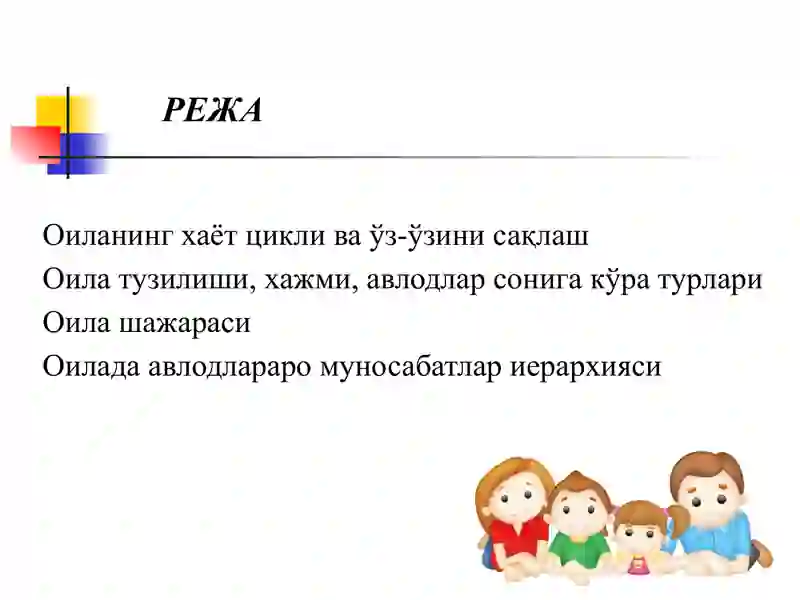 РЕЖА

Оиланинг хаёт цикли ва ўз-ўзини сақлаш

Оила тузилиши, хажми, авлодлар сонига кўра турлари

Оила шажараси

Оилада авлодлараро муносабатлар иерархияси